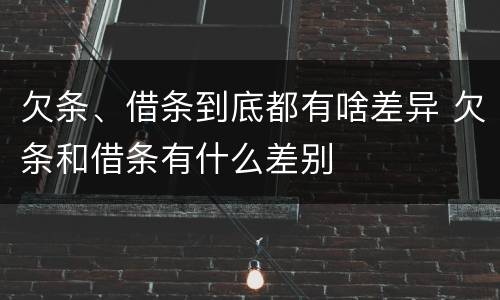 欠条、借条到底都有啥差异 欠条和借条有什么差别